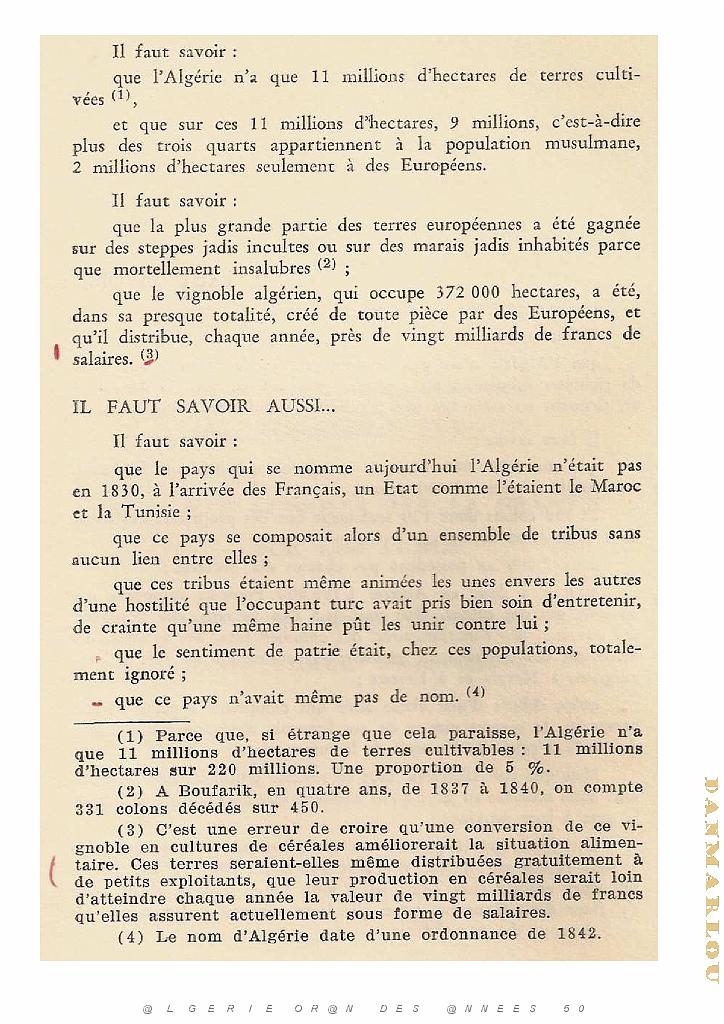 Il faut savoir :

que l'Algérie n'a que 11 millions d'hectares de terres cultivées $^{(1)}$,

et que sur ces 11 millions d'hectares, 9 millions, c'est-à-dire plus des trois quarts appartiennent à la population musulmane, 2 millions d'hectares seulement à des Européens.

Il faut savoir :

que la plus grande partie des terres européennes a été gagnée sur des steppes jadis incultes ou sur des marais jadis inhabités parce que mortellement insalubres $^{(2)}$ ;

que le vignoble algérien, qui occupe 372 000 hectares, a été, dans sa presque totalité, créé de toute pièce par des Européens, et qu'il distribue, chaque année, près de vingt milliards de francs de salaires. $^{(3)}$

IL FAUT SAVOIR AUSSI...

Il faut savoir :

que le pays qui se nomme aujourd'hui l'Algérie n'était pas en 1830, à l'arrivée des Français, un Etat comme l'étaient le Maroc et la Tunisie ;

que ce pays se composait alors d'un ensemble de tribus sans aucun lien entre elles ;

que ces tribus étaient même animées les unes envers les autres d'une hostilité que l'occupant turc avait pris bien soin d'entretenir, de crainte qu'une même haine pût les unir contre lui ;

que le sentiment de patrie était, chez ces populations, totalement ignoré ;

que ce pays n'avait même pas de nom. $^{(4)}$

(1) Parce que, si étrange que cela paraisse, l'Algérie n'a que 11 millions d'hectares de terres cultivables : 11 millions d'hectares sur 220 millions. Une proportion de 5 %.

(2) A Boufarik, en quatre ans, de 1837 à 1840, on compte 331 colons décédés sur 450.

(3) C'est une erreur de croire qu'une conversion de ce vignoble en cultures de céréales améliorerait la situation alimentaire. Ces terres seraient-elles même distribuées gratuitement à de petits exploitants, que leur production en céréales serait loin d'atteindre chaque année la valeur de vingt milliards de francs qu'elles assurent actuellement sous forme de salaires.

(4) Le nom d'Algérie date d'une ordonnance de 1842.

@LGERIE OR@N DES @NNEES 50

DANMARLOU